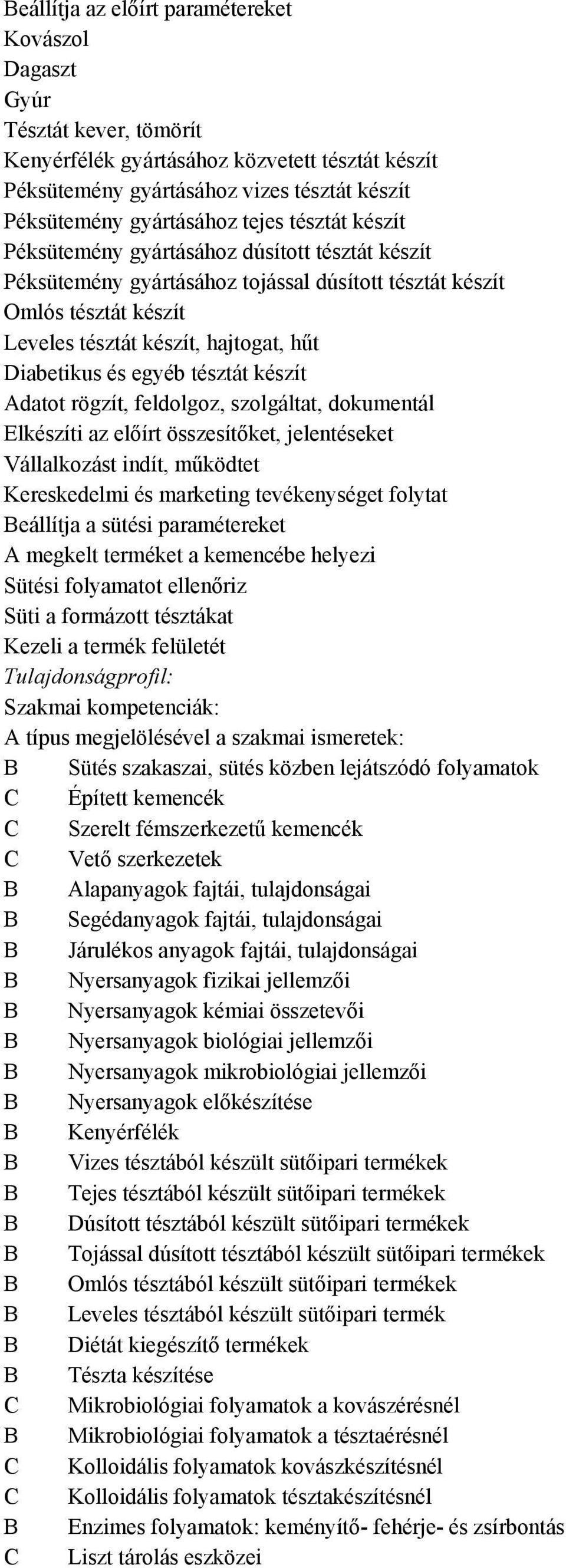 Beállítja az előírt paramétereket
Kovászol
Dagaszt
Gyúr
Tésztát kever, tömörít
Kenyérfélék gyártásához közvetett tésztát készít
Péksütemény gyártásához vizes tésztát készít
Péksütemény gyártásához tejes tésztát készít
Péksütemény gyártásához dúsított tésztát készít
Péksütemény gyártásához tojással dúsított tésztát készít
Omlós tésztát készít
Leveles tésztát készít, hajtogat, hűt
Diabetikus és egyéb tésztát készít
Adatot rögzít, feldolgoz, szolgáltat, dokumentál
Elkészíti az előírt összesítőket, jelentéseket
Vállalkozást indít, működtet
Kereskedelmi és marketing tevékenységet folytat
Beállítja a sütési paramétereket
A megkelt terméket a kemencébe helyezi
Sütési folyamatot ellenőriz
Süti a formázott tésztákat
Kezeli a termék felületét
Tulajdonságprofil:
Szakmai kompetenciák:
A típus megjelölésével a szakmai ismeretek:
B Sütés szakaszai, sütés közben lejátszódó folyamatok
C Épített kemencék
C Szerelt fémszerkezetű kemencék
C Vető szerkezetek
B Alapanyagok fajtái, tulajdonságai
B Segédanyagok fajtái, tulajdonságai
B Járulékos anyagok fajtái, tulajdonságai
B Nyersanyagok fizikai jellemzői
B Nyersanyagok kémiai összetevői
B Nyersanyagok biológiai jellemzői
B Nyersanyagok mikrobiológiai jellemzői
B Nyersanyagok előkészítése
B Kenyérfélék
B Vizes tésztából készült sütőipari termékek
B Tejes tésztából készült sütőipari termékek
B Dúsított tésztából készült sütőipari termékek
B Tojással dúsított tésztából készült sütőipari termékek
B Omlós tésztából készült sütőipari termékek
B Leveles tésztából készült sütőipari termék
B Diétát kiegészítő termékek
B Tészta készítése
C Mikrobiológiai folyamatok a kovászérésnél
B Mikrobiológiai folyamatok a tésztaérésnél
C Kolloidális folyamatok kovászkészítésnél
C Kolloidális folyamatok tésztakészítésnél
B Enzimes folyamatok: keményítő- fehérje- és zsírbontás
C Liszt tárolás eszközei